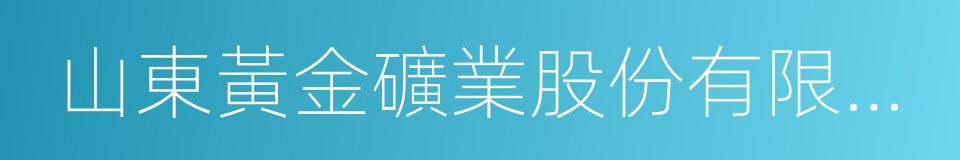 山東黃金礦業股份有限...